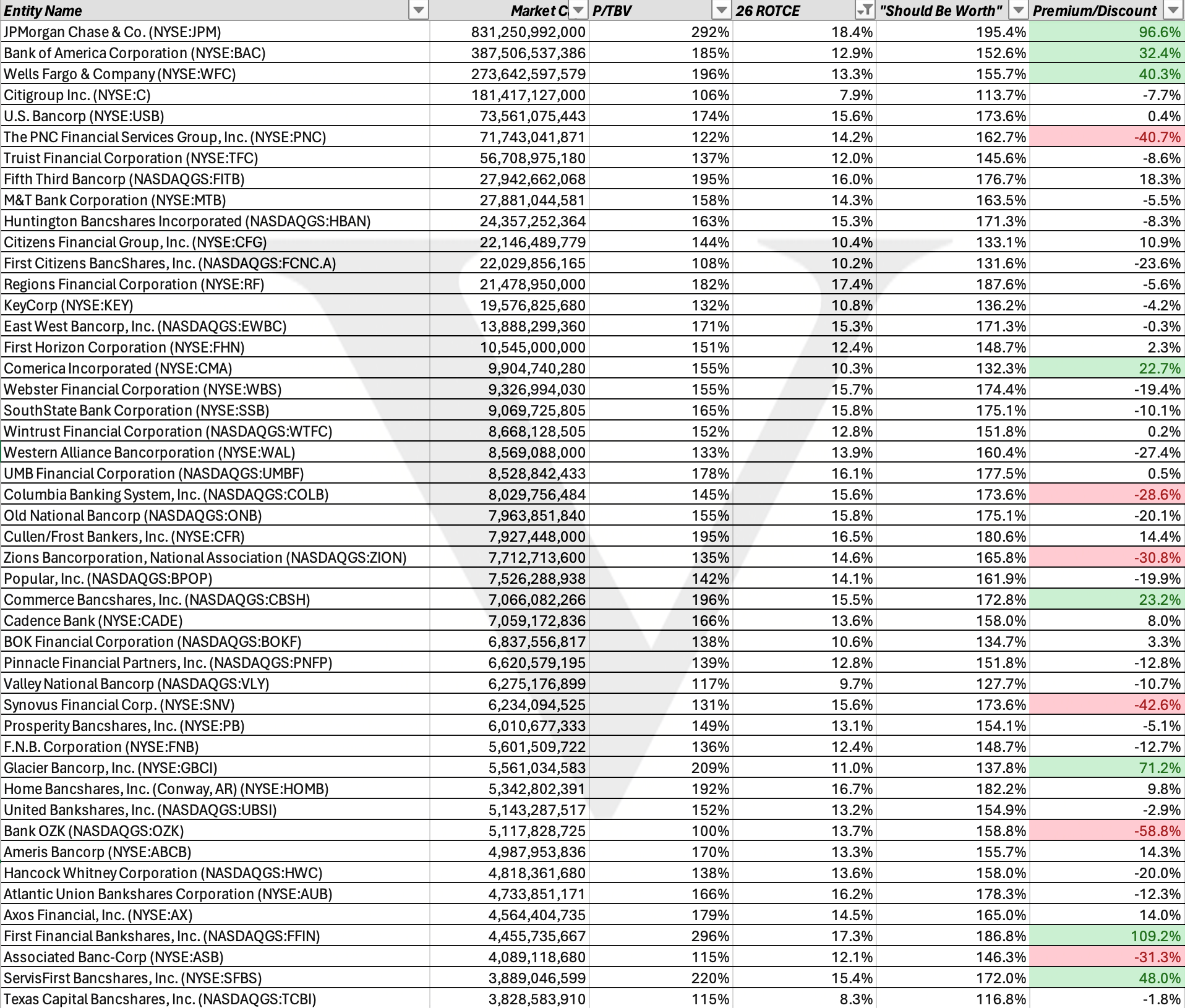 | Entity Name | Market C | P/TBV | 26 ROTCE | "Should Be Worth" | Premium/Discount |
|---|---|---|---|---|---|
| JPMorgan Chase & Co. (NYSE:JPM) | 831,250,992,000 | 292% | 18.4% | 195.4% | 96.6% |
| Bank of America Corporation (NYSE:BAC) | 387,506,537,386 | 185% | 12.9% | 152.6% | 32.4% |
| Wells Fargo & Company (NYSE:WFC) | 273,642,597,579 | 196% | 13.3% | 155.7% | 40.3% |
| Citigroup Inc. (NYSE:C) | 181,417,127,000 | 106% | 7.9% | 113.7% | -7.7% |
| U.S. Bancorp (NYSE:USB) | 73,561,075,443 | 174% | 15.6% | 173.6% | 0.4% |
| The PNC Financial Services Group, Inc. (NYSE:PNC) | 71,743,041,871 | 122% | 14.2% | 162.7% | -40.7% |
| Truist Financial Corporation (NYSE:TFC) | 56,708,975,180 | 137% | 12.0% | 145.6% | -8.6% |
| Fifth Third Bancorp (NASDAQGS:FITB) | 27,942,662,068 | 195% | 16.0% | 176.7% | 18.3% |
| M&T Bank Corporation (NYSE:MTB) | 27,881,044,581 | 158% | 14.3% | 163.5% | -5.5% |
| Huntington Bancshares Incorporated (NASDAQGS:HBAN) | 24,357,252,364 | 163% | 15.3% | 171.3% | -8.3% |
| Citizens Financial Group, Inc. (NYSE:CFG) | 22,146,489,779 | 144% | 10.4% | 133.1% | 10.9% |
| First Citizens BancShares, Inc. (NASDAQGS:FCNC.A) | 22,029,856,165 | 108% | 10.2% | 131.6% | -23.6% |
| Regions Financial Corporation (NYSE:RF) | 21,478,950,000 | 182% | 17.4% | 187.6% | -5.6% |
| KeyCorp (NYSE:KEY) | 19,576,825,680 | 132% | 10.8% | 136.2% | -4.2% |
| East West Bancorp, Inc. (NASDAQGS:EWBC) | 13,888,299,360 | 171% | 15.3% | 171.3% | -0.3% |
| First Horizon Corporation (NYSE:FHN) | 10,545,000,000 | 151% | 12.4% | 148.7% | 2.3% |
| Comerica Incorporated (NYSE:CMA) | 9,904,740,280 | 155% | 10.3% | 132.3% | 22.7% |
| Webster Financial Corporation (NYSE:WBS) | 9,326,994,030 | 155% | 15.7% | 174.4% | -19.4% |
| SouthState Bank Corporation (NYSE:SSB) | 9,069,725,805 | 165% | 15.8% | 175.1% | -10.1% |
| Wintrust Financial Corporation (NASDAQGS:WTFC) | 8,668,128,505 | 152% | 12.8% | 151.8% | 0.2% |
| Western Alliance Bancorporation (NYSE:WAL) | 8,569,088,000 | 133% | 13.9% | 160.4% | -27.4% |
| UMB Financial Corporation (NASDAQGS:UMBF) | 8,528,842,433 | 178% | 16.1% | 177.5% | 0.5% |
| Columbia Banking System, Inc. (NASDAQGS:COLB) | 8,029,756,484 | 145% | 15.6% | 173.6% | -28.6% |
| Old National Bancorp (NASDAQGS:ONB) | 7,963,851,840 | 155% | 15.8% | 175.1% | -20.1% |
| Cullen/Frost Bankers, Inc. (NYSE:CFR) | 7,927,448,000 | 195% | 16.5% | 180.6% | 14.4% |
| Zions Bancorporation, National Association (NASDAQGS:ZION) | 7,712,713,600 | 135% | 14.6% | 165.8% | -30.8% |
| Popular, Inc. (NASDAQGS:BPOP) | 7,526,288,938 | 142% | 14.1% | 161.9% | -19.9% |
| Commerce Bancshares, Inc. (NASDAQGS:CBSH) | 7,066,082,266 | 196% | 15.5% | 172.8% | 23.2% |
| Cadence Bank (NYSE:CADE) | 7,059,172,836 | 166% | 13.6% | 158.0% | 8.0% |
| BOK Financial Corporation (NASDAQGS:BOKF) | 6,837,556,817 | 138% | 10.6% | 134.7% | 3.3% |
| Pinnacle Financial Partners, Inc. (NASDAQGS:PNFP) | 6,620,579,195 | 139% | 12.8% | 151.8% | -12.8% |
| Valley National Bancorp (NASDAQGS:VLY) | 6,275,176,899 | 117% | 9.7% | 127.7% | -10.7% |
| Synovus Financial Corp. (NYSE:SNV) | 6,234,094,525 | 131% | 15.6% | 173.6% | -42.6% |
| Prosperity Bancshares, Inc. (NYSE:PB) | 6,010,677,333 | 149% | 13.1% | 154.1% | -5.1% |
| F.N.B. Corporation (NYSE:FNB) | 5,601,509,722 | 136% | 12.4% | 148.7% | -12.7% |
| Glacier Bancorp, Inc. (NYSE:GBCI) | 5,561,034,583 | 209% | 11.0% | 137.8% | 71.2% |
| Home Bancshares, Inc. (Conway, AR) (NYSE:HOMB) | 5,342,802,391 | 192% | 16.7% | 182.2% | 9.8% |
| United Bankshares, Inc. (NASDAQGS:UBSI) | 5,143,287,517 | 152% | 13.2% | 154.9% | -2.9% |
| Bank OZK (NASDAQGS:OZK) | 5,117,828,725 | 100% | 13.7% | 158.8% | -58.8% |
| Ameris Bancorp (NYSE:ABCB) | 4,987,953,836 | 170% | 13.3% | 155.7% | 14.3% |
| Hancock Whitney Corporation (NASDAQGS:HWC) | 4,818,361,680 | 138% | 13.6% | 158.0% | -20.0% |
| Atlantic Union Bankshares Corporation (NYSE:AUB) | 4,733,851,171 | 166% | 16.2% | 178.3% | -12.3% |
| Axos Financial, Inc. (NYSE:AX) | 4,564,404,735 | 179% | 14.5% | 165.0% | 14.0% |
| First Financial Bankshares, Inc. (NASDAQGS:FFIN) | 4,455,735,667 | 296% | 17.3% | 186.8% | 109.2% |
| Associated Banc-Corp (NYSE:ASB) | 4,089,118,680 | 115% | 12.1% | 146.3% | -31.3% |
| ServisFirst Bancshares, Inc. (NYSE:SFBS) | 3,889,046,599 | 220% | 15.4% | 172.0% | 48.0% |
| Texas Capital Bancshares, Inc. (NASDAQGS:TCBI) | 3,828,583,910 | 115% | 8.3% | 116.8% | -1.8% |